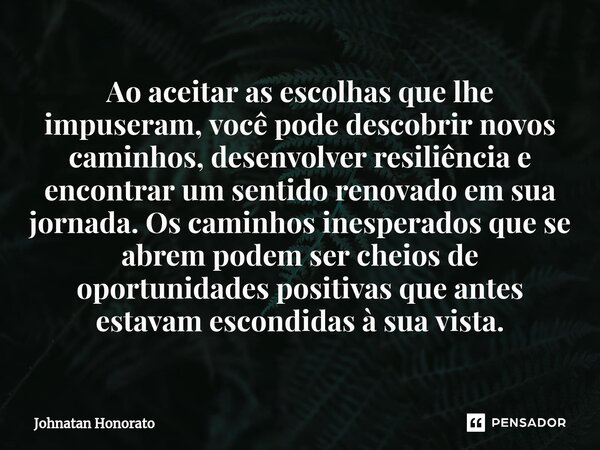 Ao aceitar as escolhas que lhe impuseram, você pode descobrir novos caminhos, desenvolver resiliência e encontrar um sentido renovado em sua jornada. Os caminhos inesperados que se abrem podem ser cheios de oportunidades positivas que antes estavam escondidas à sua vista.

Johnatan Honorato

PENSADOR